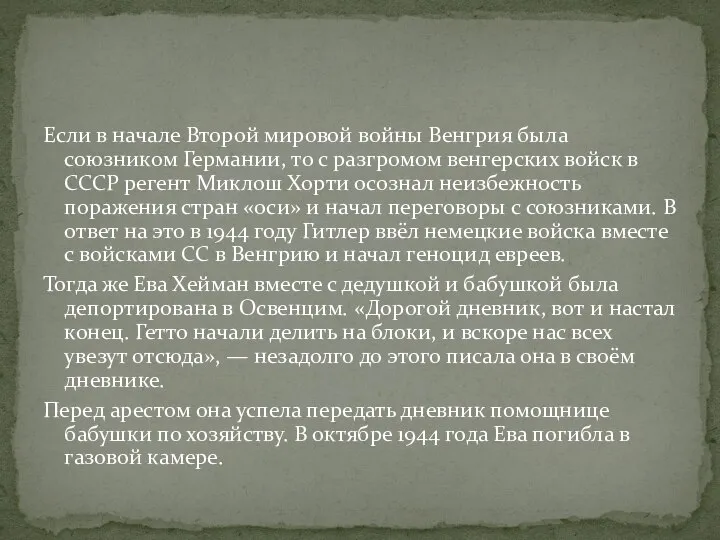 Если в начале Второй мировой войны Венгрия была союзником Германии, то с разгромом венгерских войск в СССР регент Миклош Хорти осознал неизбежность поражения стран «оси» и начал переговоры с союзниками. В ответ на это в 1944 году Гитлер ввёл немецкие войска вместе с войсками СС в Венгрию и начал геноцид евреев.

Тогда же Ева Хейман вместе с дедушкой и бабушкой была депортирована в Освенцим. «Дорогой дневник, вот и настал конец. Гетто начали делить на блоки, и вскоре нас всех увезут отсюда», — незадолго до этого писала она в своём дневнике.

Перед арестом она успела передать дневник помощнице бабушки по хозяйству. В октябре 1944 года Ева погибла в газовой камере.